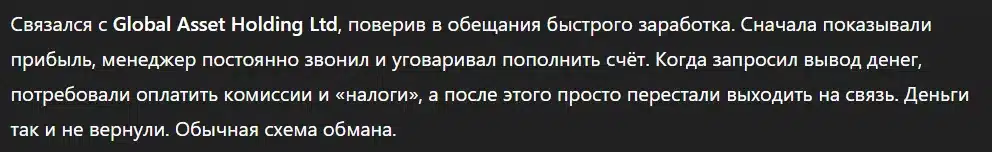 Связался с Global Asset Holding Ltd, поверив в обещания быстрого заработка. Сначала показывали прибыль, менеджер постоянно звонил и уговаривал пополнить счёт. Когда запросил вывод денег, потребовали оплатить комиссии и «налоги», а после этого просто перестали выходить на связь. Деньги так и не вернули. Обычная схема обмана.